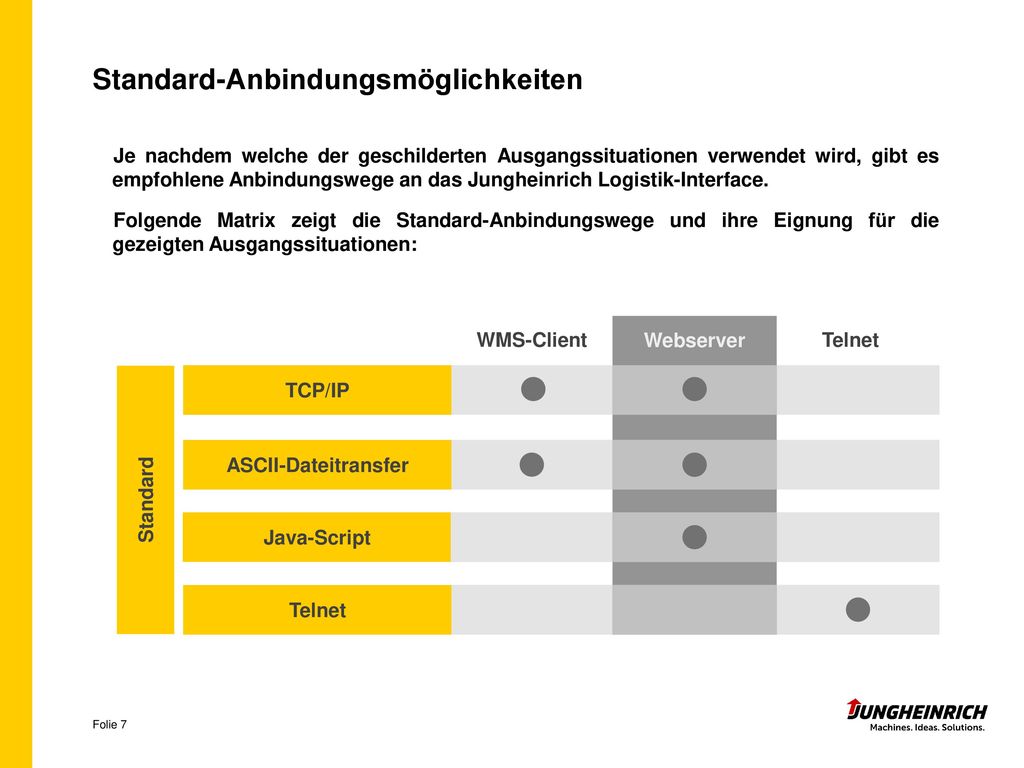 Standard-Anbindungsmöglichkeiten

Je nachdem welche der geschilderten Ausgangssituationen verwendet wird, gibt es empfohlene Anbindungswege an das Jungheinrich Logistik-Interface.

Folgende Matrix zeigt die Standard-Anbindungswege und ihre Eignung für die gezeigten Ausgangssituationen:

Standard

| | WMS-Client | Webserver | Telnet |
|---|---|---|---|
| TCP/IP | ● | ● | |
| ASCII-Dateitransfer | ● | ● | |
| Java-Script | | ● | |
| Telnet | | | ● |

Folie 7

JUNGHEINRICH
Machines. Ideas. Solutions.